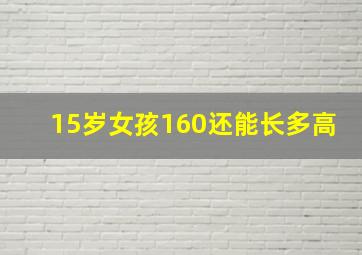 15岁女孩160还能长多高